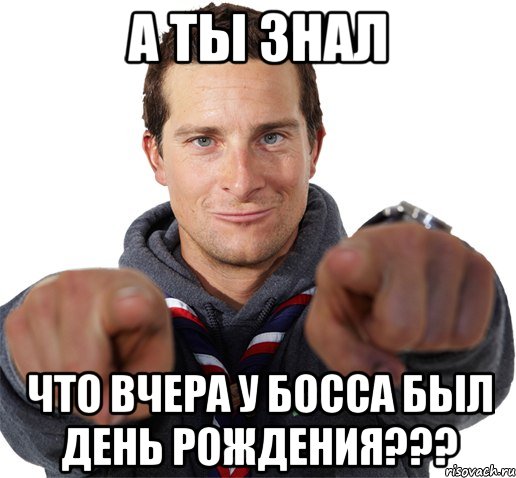 А ТЫ ЗНАЛ

ЧТО ВЧЕРА У БОССА БЫЛ ДЕНЬ РОЖДЕНИЯ???

risovach.ru